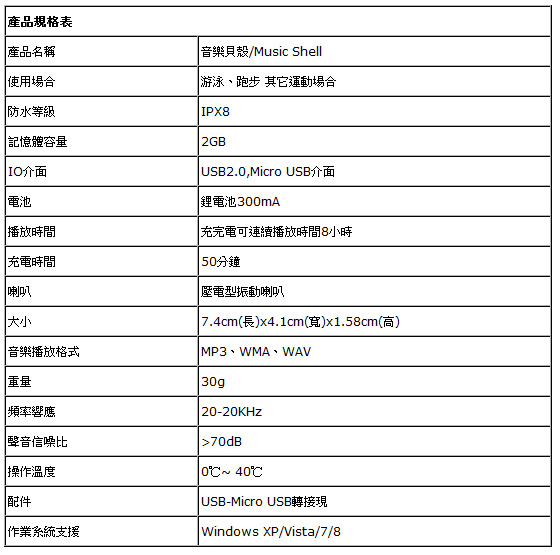 | 產品規格表 | |
|---|---|
| 產品名稱 | 音樂貝殼/Music Shell |
| 使用場合 | 游泳、跑步 其它運動場合 |
| 防水等級 | IPX8 |
| 記憶體容量 | 2GB |
| IO介面 | USB2.0,Micro USB介面 |
| 電池 | 鋰電池300mA |
| 播放時間 | 充完電可連續播放時間8小時 |
| 充電時間 | 50分鐘 |
| 喇叭 | 壓電型振動喇叭 |
| 大小 | 7.4cm(長)x4.1cm(寬)x1.58cm(高) |
| 音樂播放格式 | MP3、WMA、WAV |
| 重量 | 30g |
| 頻率響應 | 20-20KHz |
| 聲音信噪比 | >70dB |
| 操作溫度 | 0℃~ 40℃ |
| 配件 | USB-Micro USB轉接現 |
| 作業系統支援 | Windows XP/Vista/7/8 |